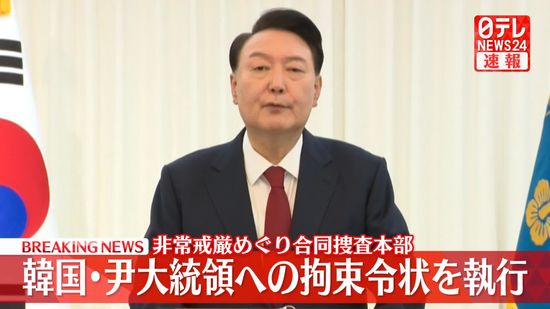 日テレ NEWS24 速報

BREAKING NEWS 非常戒厳めぐり合同捜査本部

韓国・尹大統領への拘束令状を執行